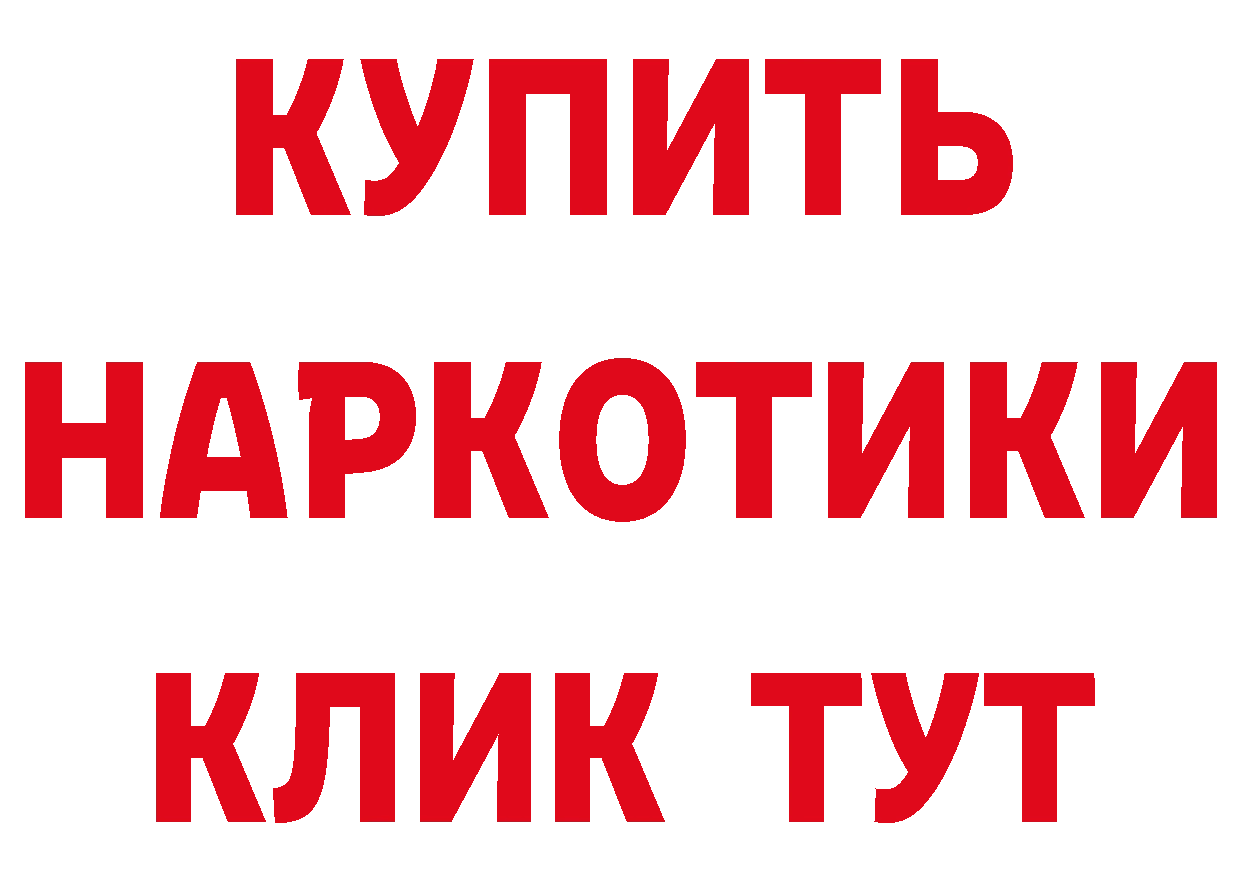 КУПИТЬ НАРКОТИКИ КЛИК ТУТ